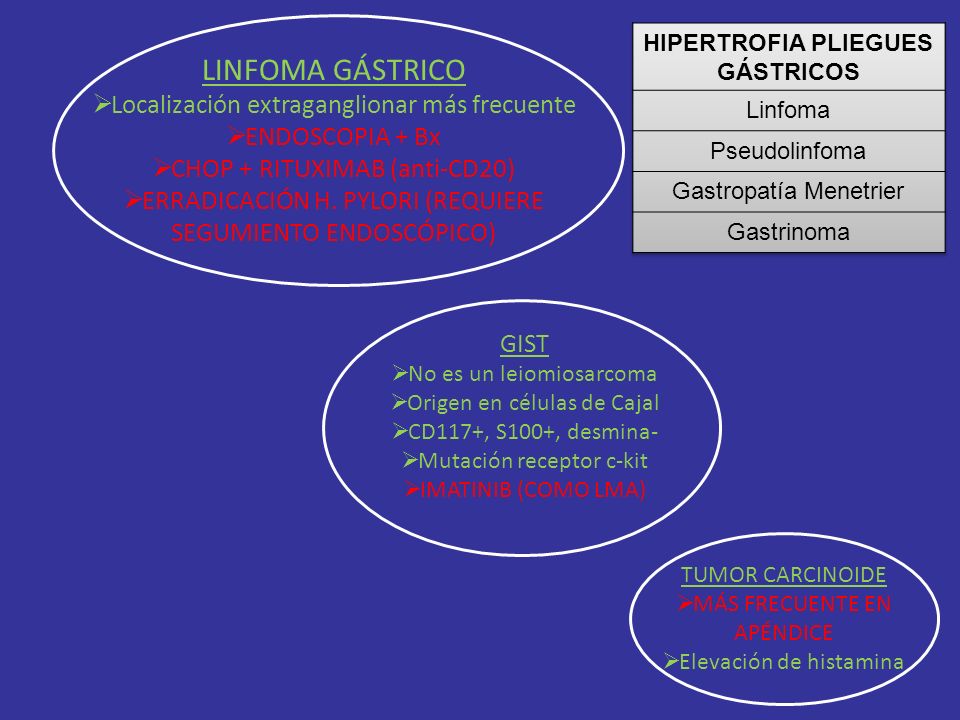 LINFOMA GÁSTRICO
➢Localización extraganglionar más frecuente
➢ENDOSCOPIA + Bx
➢CHOP + RITUXIMAB (anti-CD20)
➢ERRADICACIÓN H. PYLORI (REQUIERE SEGUMIENTO ENDOSCÓPICO)

| HIPERTROFIA PLIEGUES GÁSTRICOS |
|---|
| Linfoma |
| Pseudolinfoma |
| Gastropatía Menetrier |
| Gastrinoma |

GIST
➢No es un leiomiosarcoma
➢Origen en células de Cajal
➢CD117+, S100+, desmina-
➢Mutación receptor c-kit
➢IMATINIB (COMO LMA)

TUMOR CARCINOIDE
➢MÁS FRECUENTE EN APÉNDICE
➢Elevación de histamina